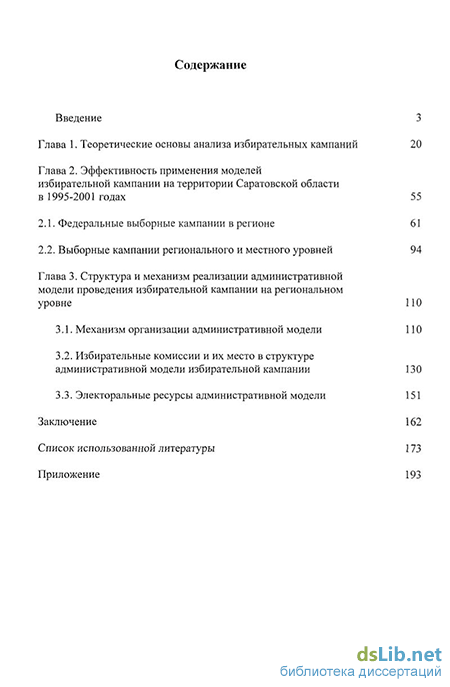 Содержание

Введение 3

Глава 1. Теоретические основы анализа избирательных кампаний 20

Глава 2. Эффективность применения моделей избирательной кампании на территории Саратовской области в 1995-2001 годах 55

2.1. Федеральные выборные кампании в регионе 61

2.2. Выборные кампании регионального и местного уровней 94

Глава 3. Структура и механизм реализации административной модели проведения избирательной кампании на региональном уровне 110

3.1. Механизм организации административной модели 110

3.2. Избирательные комиссии и их место в структуре административной модели избирательной кампании 130

3.3. Электоральные ресурсы административной модели 151

Заключение 162

Список использованной литературы 173

Приложение 193

dsLib.net
библиотека диссертаций